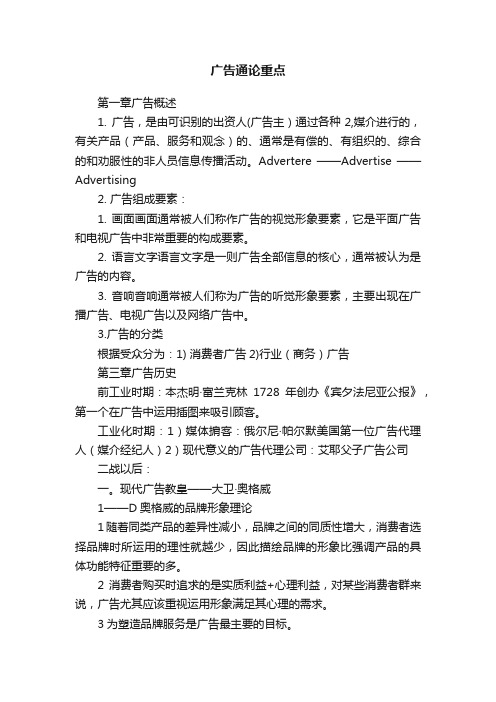 广告通论重点

第一章广告概述

1. 广告，是由可识别的出资人(广告主）通过各种 2,媒介进行的，有关产品（产品、服务和观念）的、通常是有偿的、有组织的、综合的和劝服性的非人员信息传播活动。Advertere ——Advertise ——Advertising

2. 广告组成要素：

1. 画面画面通常被人们称作广告的视觉形象要素，它是平面广告和电视广告中非常重要的构成要素。

2. 语言文字语言文字是一则广告全部信息的核心，通常被认为是广告的内容。

3. 音响音响通常被人们称为广告的听觉形象要素，主要出现在广播广告、电视广告以及网络广告中。

3.广告的分类

根据受众分为：1) 消费者广告 2)行业（商务）广告

第三章广告历史

前工业时期：本杰明·富兰克林 1728 年创办《宾夕法尼亚公报》，第一个在广告中运用插图来吸引顾客。

工业化时期：1）媒体掮客：俄尔尼·帕尔默美国第一位广告代理人（媒介经纪人）2）现代意义的广告代理公司：艾耶父子广告公司

二战以后：

一。现代广告教皇——大卫·奥格威

1——D 奥格威的品牌形象理论

1 随着同类产品的差异性减小，品牌之间的同质性增大，消费者选择品牌时所运用的理性就越少，因此描绘品牌的形象比强调产品的具体功能特征重要的多。

2 消费者购买时追求的是实质利益+心理利益，对某些消费者群来说，广告尤其应该重视运用形象满足其心理的需求。

3 为塑造品牌服务是广告最主要的目标。